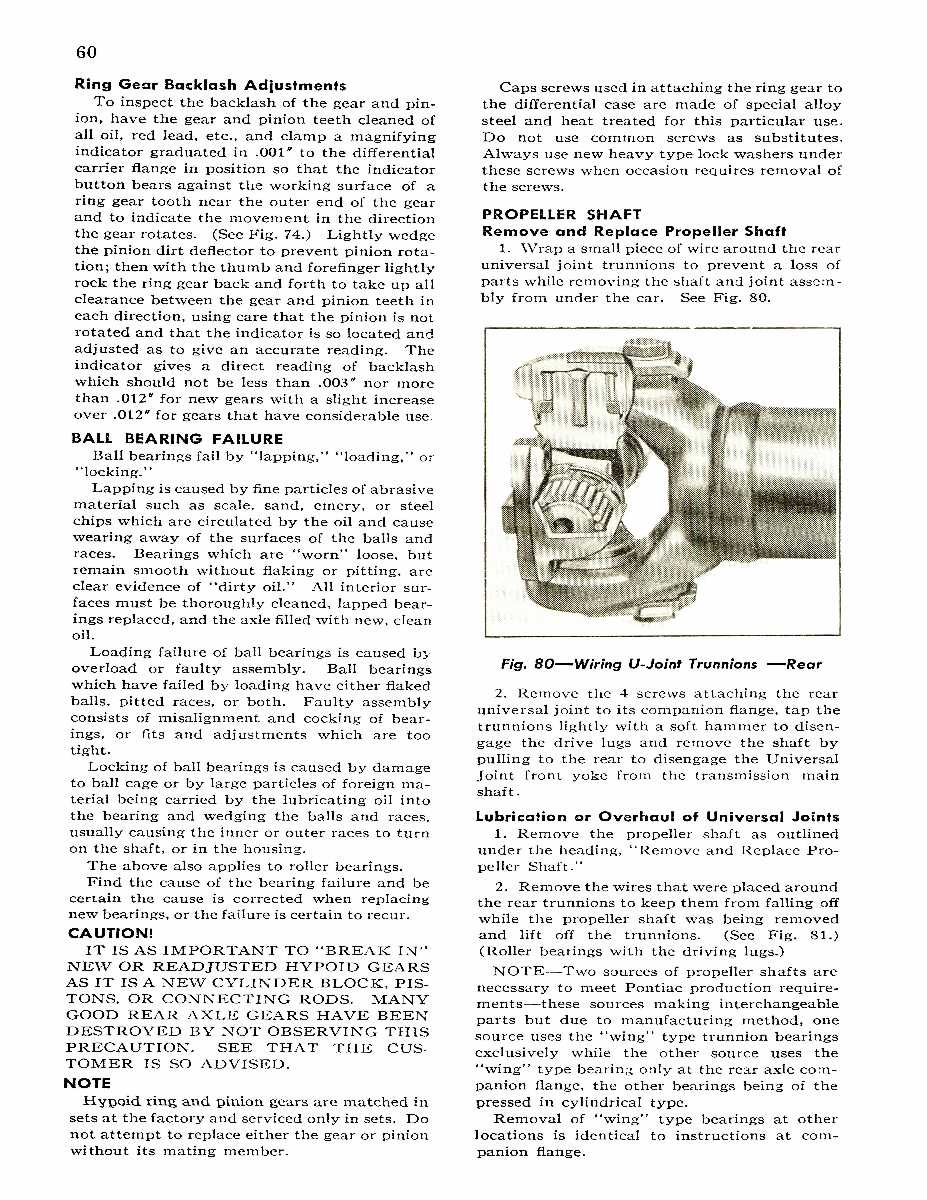 60

Ring Gear Backlash Adjustments

To inspect the backlash of the gear and pinion, have the gear and pinion teeth cleaned of all oil, red lead, etc., and clamp a magnifying indicator graduated in .001" to the differential carrier flange in position so that the indicator button bears against the working surface of a ring gear tooth near the outer end of the gear and to indicate the movement in the direction the gear rotates. (See Fig. 74.) Lightly wedge the pinion dirt deflector to prevent pinion rotation; then with the thumb and forefinger lightly rock the ring gear back and forth to take up all clearance between the gear and pinion teeth in each direction, using care that the pinion is not rotated and that the indicator is so located and adjusted as to give an accurate reading. The indicator gives a direct reading of backlash which should not be less than .003" nor more than .012" for new gears with a slight increase over .012" for gears that have considerable use.

BALL BEARING FAILURE

Ball bearings fail by "lapping," "loading," or "locking."

Lapping is caused by fine particles of abrasive material such as scale, sand, emery, or steel chips which are circulated by the oil and cause wearing away of the surfaces of the balls and races. Bearings which are "worn" loose, but remain smooth without flaking or pitting, are clear evidence of "dirty oil." All interior surfaces must be thoroughly cleaned, lapped bearings replaced, and the axle filled with new, clean oil.

Loading failure of ball bearings is caused by overload or faulty assembly. Ball bearings which have failed by loading have either flaked balls, pitted races, or both. Faulty assembly consists of misalignment and cocking of bearings, or fits and adjustments which are too tight.

Locking of ball bearings is caused by damage to ball cage or by large particles of foreign material being carried by the lubricating oil into the bearing and wedging the balls and races, usually causing the inner or outer races to turn on the shaft, or in the housing.

The above also applies to roller bearings.

Find the cause of the bearing failure and be certain the cause is corrected when replacing new bearings, or the failure is certain to recur.

CAUTION!

IT IS AS IMPORTANT TO "BREAK IN" NEW OR READJUSTED HYPOID GEARS AS IT IS A NEW CYLINDER BLOCK, PISTONS, OR CONNECTING RODS. MANY GOOD REAR AXLE GEARS HAVE BEEN DESTROYED BY NOT OBSERVING THIS PRECAUTION. SEE THAT THE CUSTOMER IS SO ADVISED.

NOTE

Hypoid ring and pinion gears are matched in sets at the factory and serviced only in sets. Do not attempt to replace either the gear or pinion without its mating member.

Caps screws used in attaching the ring gear to the differential case are made of special alloy steel and heat treated for this particular use. Do not use common screws as substitutes. Always use new heavy type lock washers under these screws when occasion requires removal of the screws.

PROPELLER SHAFT

Remove and Replace Propeller Shaft

1. Wrap a small piece of wire around the rear universal joint trunnions to prevent a loss of parts while removing the shaft and joint assembly from under the car. See Fig. 80.

Fig. 80—Wiring U-Joint Trunnions —Rear

2. Remove the 4 screws attaching the rear universal joint to its companion flange, tap the trunnions lightly with a soft hammer to disengage the drive lugs and remove the shaft by pulling to the rear to disengage the Universal Joint front yoke from the transmission main shaft.

Lubrication or Overhaul of Universal Joints

1. Remove the propeller shaft as outlined under the heading, "Remove and Replace Propeller Shaft."

2. Remove the wires that were placed around the rear trunnions to keep them from falling off while the propeller shaft was being removed and lift off the trunnions. (See Fig. 81.) (Roller bearings with the driving lugs.)

NOTE—Two sources of propeller shafts are necessary to meet Pontiac production requirements—these sources making interchangeable parts but due to manufacturing method, one source uses the "wing" type trunnion bearings exclusively while the other source uses the "wing" type bearing only at the rear axle companion flange, the other bearings being of the pressed in cylindrical type.

Removal of "wing" type bearings at other locations is identical to instructions at companion flange.